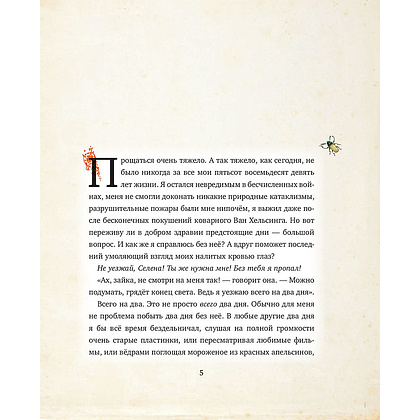 Прощаться очень тяжело. А так тяжело, как сегодня, не было никогда за все мои пятьсот восемьдесят девять лет жизни. Я остался невредимым в бесчисленных войнах, меня не смогли доконать никакие природные катаклизмы, разрушительные пожары были мне нипочём, я выжил даже после бесконечных покушений коварного Ван Хельсинга. Но вот переживу ли в добром здравии предстоящие дни — большой вопрос. И как же я справлюсь без неё? А вдруг поможет последний умоляющий взгляд моих налитых кровью глаз?

Не уезжай, Селена! Ты же нужна мне! Без тебя я пропал!

«Ах, зайка, не смотри на меня так! — говорит она. — Можно подумать, грядёт конец света. Ведь я уезжаю всего на два дня».

Всего на два. Это не просто всего два дня. Обычно для меня не проблема побыть два дня без неё. В любые другие два дня я бы всё время бездельничал, слушая на полной громкости очень старые пластинки, или пересматривая любимые фильмы, или вёдрами поглощая мороженое из красных апельсинов,

5